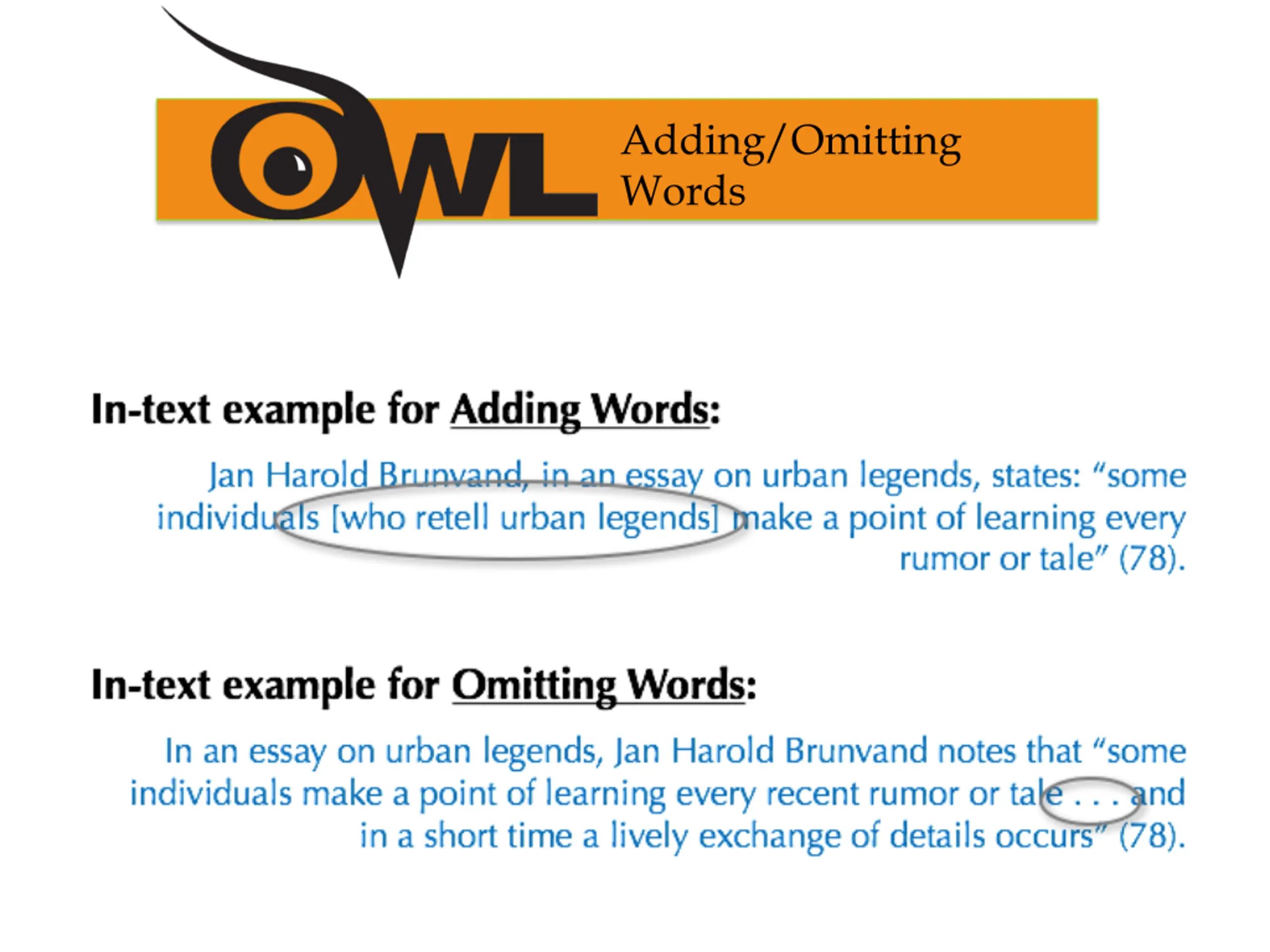 OWL

Adding/Omitting Words

In-text example for Adding Words:

Jan Harold Brunvand, in an essay on urban legends, states: “some individuals [who retell urban legends] make a point of learning every rumor or tale” (78).

In-text example for Omitting Words:

In an essay on urban legends, Jan Harold Brunvand notes that “some individuals make a point of learning every recent rumor or tale . . . and in a short time a lively exchange of details occurs” (78).